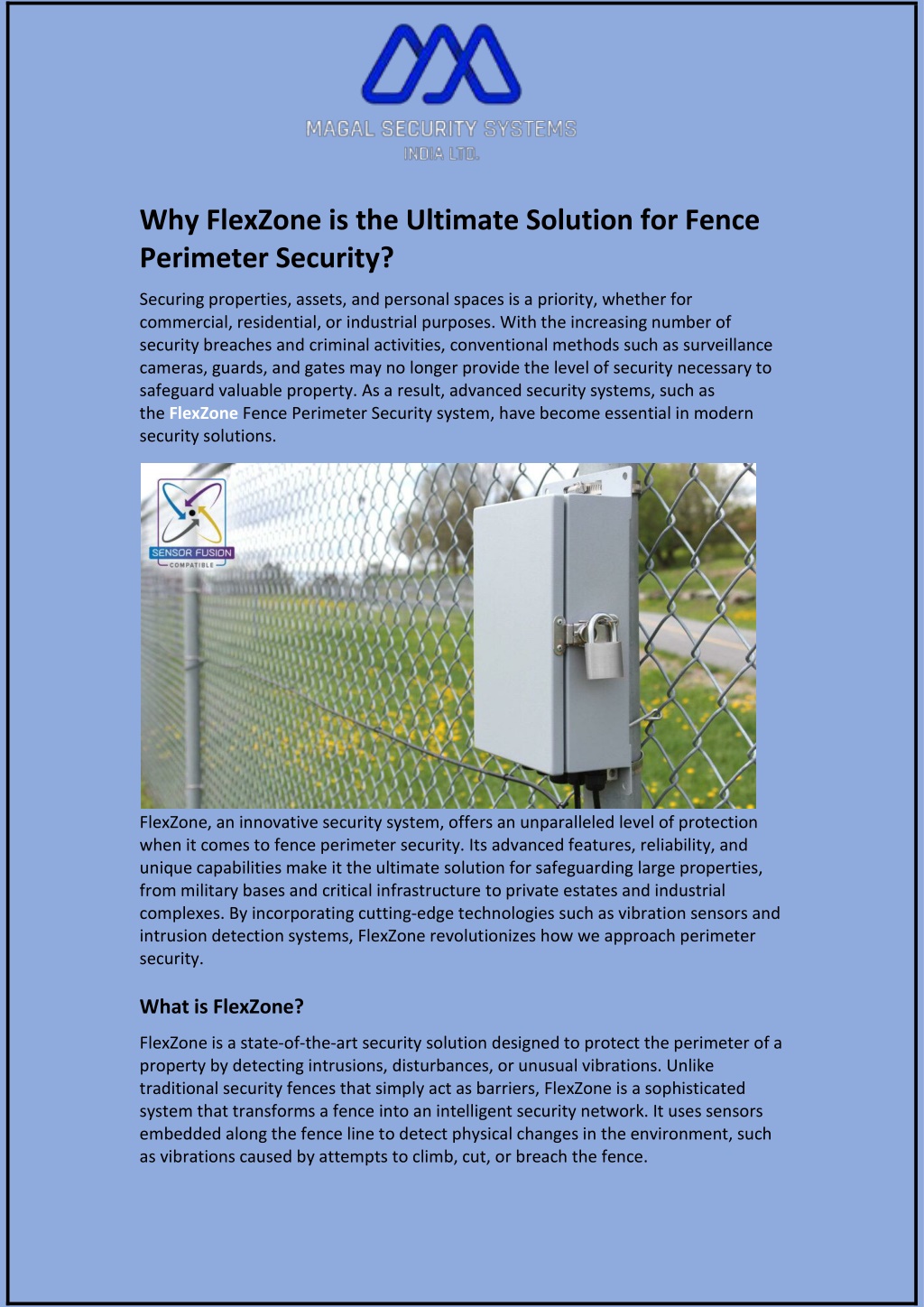 MAGAL SECURITY SYSTEMS
INDIA LTD.

Why FlexZone is the Ultimate Solution for Fence Perimeter Security?

Securing properties, assets, and personal spaces is a priority, whether for commercial, residential, or industrial purposes. With the increasing number of security breaches and criminal activities, conventional methods such as surveillance cameras, guards, and gates may no longer provide the level of security necessary to safeguard valuable property. As a result, advanced security systems, such as the FlexZone Fence Perimeter Security system, have become essential in modern security solutions.

SENSOR FUSION
COMPATIBLE

FlexZone, an innovative security system, offers an unparalleled level of protection when it comes to fence perimeter security. Its advanced features, reliability, and unique capabilities make it the ultimate solution for safeguarding large properties, from military bases and critical infrastructure to private estates and industrial complexes. By incorporating cutting-edge technologies such as vibration sensors and intrusion detection systems, FlexZone revolutionizes how we approach perimeter security.

What is FlexZone?

FlexZone is a state-of-the-art security solution designed to protect the perimeter of a property by detecting intrusions, disturbances, or unusual vibrations. Unlike traditional security fences that simply act as barriers, FlexZone is a sophisticated system that transforms a fence into an intelligent security network. It uses sensors embedded along the fence line to detect physical changes in the environment, such as vibrations caused by attempts to climb, cut, or breach the fence.